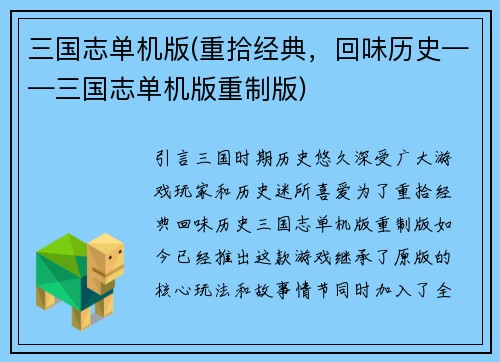 三国志单机版(重拾经典，回味历史——三国志单机版重制版)

引言三国时期历史悠久深受广大游戏玩家和历史迷所喜爱为了重拾经典回味历史三国志单机版重制版如今已经推出这款游戏继承了原版的核心玩法和故事情节同时加入了全